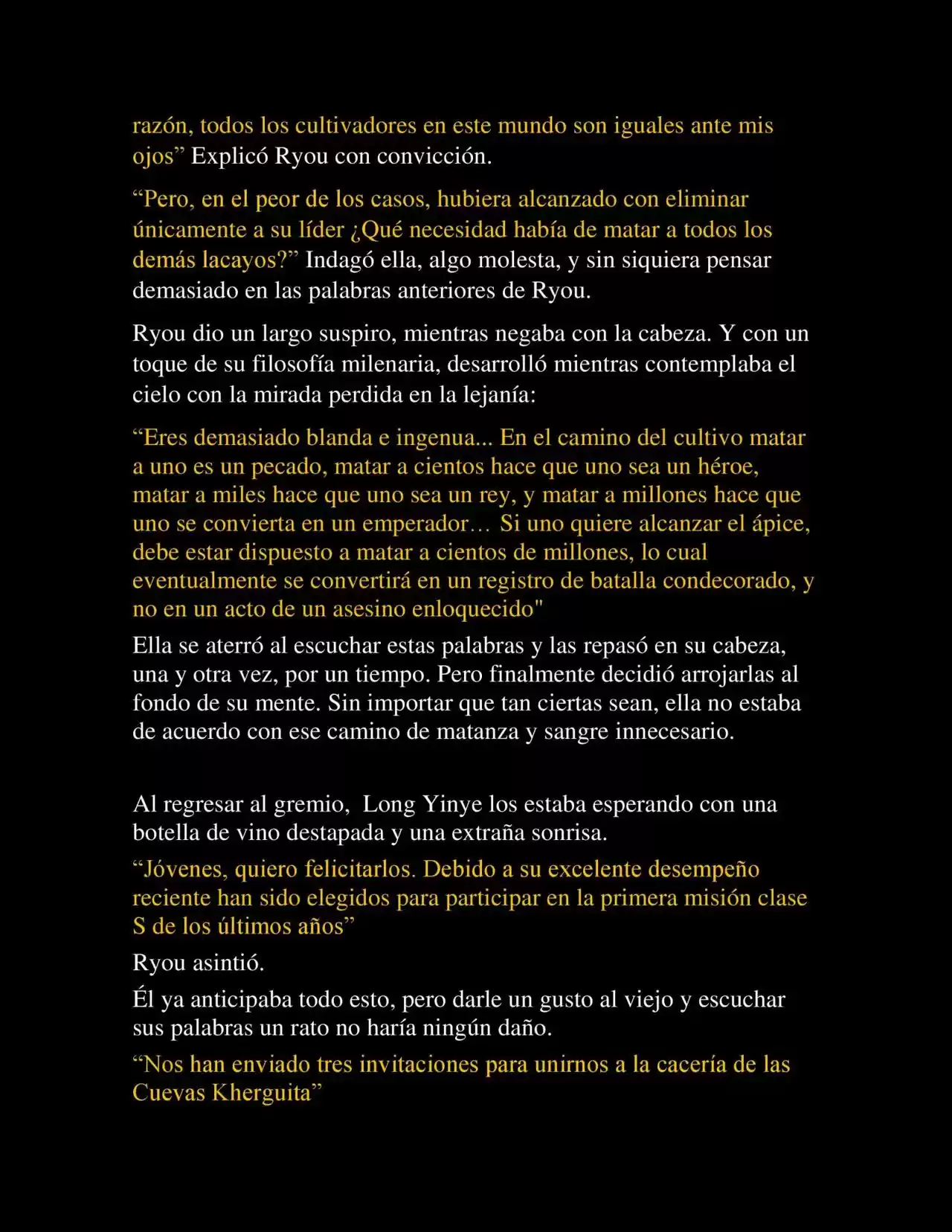 razón, todos los cultivadores en este mundo son iguales ante mis ojos” Explicó Ryou con convicción.

“Pero, en el peor de los casos, hubiera alcanzado con eliminar únicamente a su líder ¿Qué necesidad había de matar a todos los demás lacayos?” Indagó ella, algo molesta, y sin siquiera pensar demasiado en las palabras anteriores de Ryou.

Ryou dio un largo suspiro, mientras negaba con la cabeza. Y con un toque de su filosofía milenaria, desarrolló mientras contemplaba el cielo con la mirada perdida en la lejanía:

“Eres demasiado blanda e ingenua... En el camino del cultivo matar a uno es un pecado, matar a cientos hace que uno sea un héroe, matar a miles hace que uno sea un rey, y matar a millones hace que uno se convierta en un emperador… Si uno quiere alcanzar el ápice, debe estar dispuesto a matar a cientos de millones, lo cual eventualmente se convertirá en un registro de batalla condecorado, y no en un acto de un asesino enloquecido"

Ella se aterró al escuchar estas palabras y las repasó en su cabeza, una y otra vez, por un tiempo. Pero finalmente decidió arrojarlas al fondo de su mente. Sin importar que tan ciertas sean, ella no estaba de acuerdo con ese camino de matanza y sangre innecesario.

Al regresar al gremio, Long Yinye los estaba esperando con una botella de vino destapada y una extraña sonrisa.

“Jóvenes, quiero felicitarlos. Debido a su excelente desempeño reciente han sido elegidos para participar en la primera misión clase S de los últimos años”

Ryou asintió.

Él ya anticipaba todo esto, pero darle un gusto al viejo y escuchar sus palabras un rato no haría ningún daño.

“Nos han enviado tres invitaciones para unirnos a la cacería de las Cuevas Kherguita”